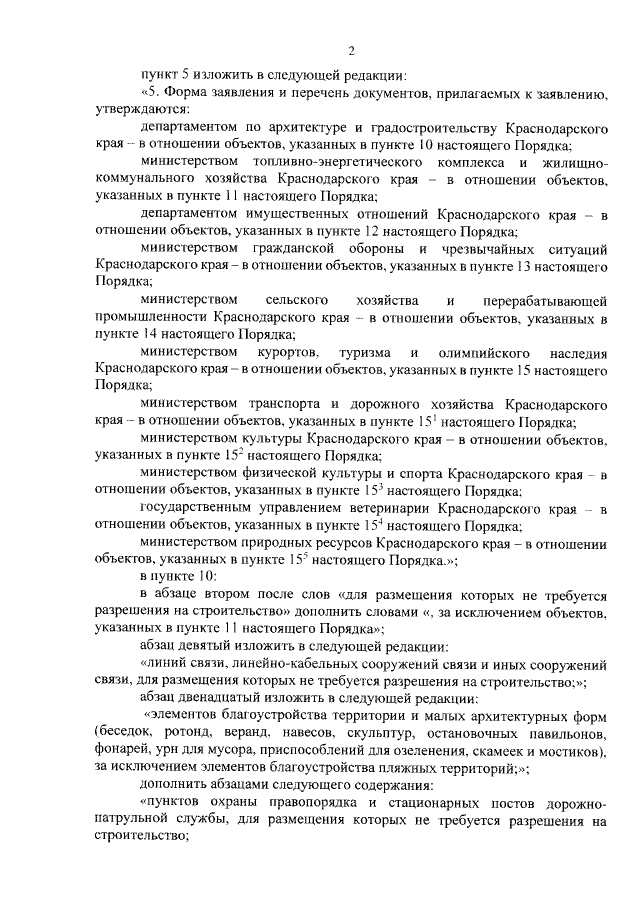 2

пункт 5 изложить в следующей редакции:

«5. Форма заявления и перечень документов, прилагаемых к заявлению, утверждаются:

департаментом по архитектуре и градостроительству Краснодарского края – в отношении объектов, указанных в пункте 10 настоящего Порядка;

министерством топливно-энергетического комплекса и жилищно-коммунального хозяйства Краснодарского края – в отношении объектов, указанных в пункте 11 настоящего Порядка;

департаментом имущественных отношений Краснодарского края – в отношении объектов, указанных в пункте 12 настоящего Порядка;

министерством гражданской обороны и чрезвычайных ситуаций Краснодарского края – в отношении объектов, указанных в пункте 13 настоящего Порядка;

министерством сельского хозяйства и перерабатывающей промышленности Краснодарского края – в отношении объектов, указанных в пункте 14 настоящего Порядка;

министерством курортов, туризма и олимпийского наследия Краснодарского края – в отношении объектов, указанных в пункте 15 настоящего Порядка;

министерством транспорта и дорожного хозяйства Краснодарского края – в отношении объектов, указанных в пункте $15^1$ настоящего Порядка;

министерством культуры Краснодарского края – в отношении объектов, указанных в пункте $15^2$ настоящего Порядка;

министерством физической культуры и спорта Краснодарского края – в отношении объектов, указанных в пункте $15^3$ настоящего Порядка;

государственным управлением ветеринарии Краснодарского края – в отношении объектов, указанных в пункте $15^4$ настоящего Порядка;

министерством природных ресурсов Краснодарского края – в отношении объектов, указанных в пункте $15^5$ настоящего Порядка.»;

в пункте 10:

в абзаце втором после слов «для размещения которых не требуется разрешения на строительство» дополнить словами «, за исключением объектов, указанных в пункте 11 настоящего Порядка»;

абзац девятый изложить в следующей редакции:

«линий связи, линейно-кабельных сооружений связи и иных сооружений связи, для размещения которых не требуется разрешения на строительство;»;

абзац двенадцатый изложить в следующей редакции:

«элементов благоустройства территории и малых архитектурных форм (беседок, ротонд, веранд, навесов, скульптур, остановочных павильонов, фонарей, урн для мусора, приспособлений для озеленения, скамеек и мостиков), за исключением элементов благоустройства пляжных территорий;»;

дополнить абзацами следующего содержания:

«пунктов охраны правопорядка и стационарных постов дорожно-патрульной службы, для размещения которых не требуется разрешения на строительство;